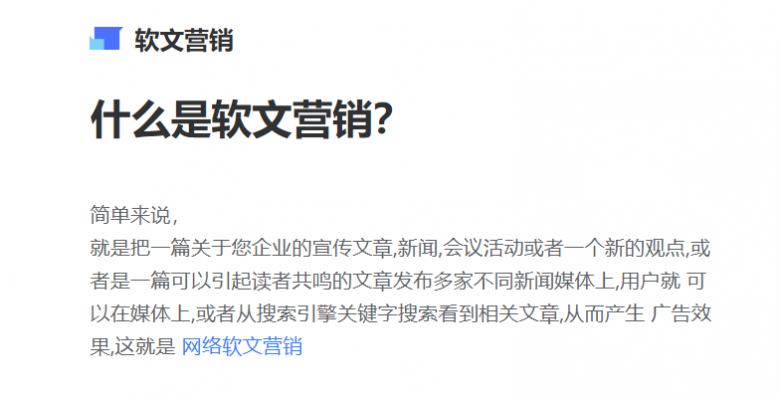 软文营销

什么是软文营销?

简单来说,
就是把一篇关于您企业的宣传文章,新闻,会议活动或者一个新的观点,或者是一篇可以引起读者共鸣的文章发布多家不同新闻媒体上,用户就 可以在媒体上,或者从搜索引擎关键字搜索看到相关文章,从而产生 广告效果,这就是 网络软文营销